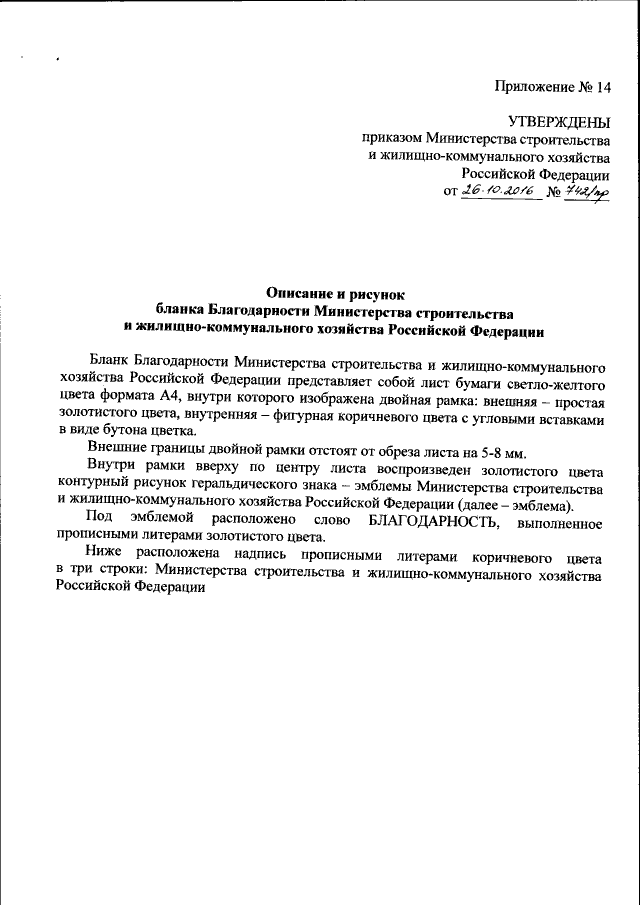 Приложение № 14

УТВЕРЖДЕНЫ
приказом Министерства строительства
и жилищно-коммунального хозяйства
Российской Федерации
от 26.10.2016 № 742/пр

Описание и рисунок
бланка Благодарности Министерства строительства
и жилищно-коммунального хозяйства Российской Федерации

Бланк Благодарности Министерства строительства и жилищно-коммунального хозяйства Российской Федерации представляет собой лист бумаги светло-желтого цвета формата А4, внутри которого изображена двойная рамка: внешняя – простая золотистого цвета, внутренняя – фигурная коричневого цвета с угловыми вставками в виде бутона цветка.

Внешние границы двойной рамки отстоят от обреза листа на 5-8 мм.

Внутри рамки вверху по центру листа воспроизведен золотистого цвета контурный рисунок геральдического знака – эмблемы Министерства строительства и жилищно-коммунального хозяйства Российской Федерации (далее – эмблема).

Под эмблемой расположено слово БЛАГОДАРНОСТЬ, выполненное прописными литерами золотистого цвета.

Ниже расположена надпись прописными литерами коричневого цвета в три строки: Министерства строительства и жилищно-коммунального хозяйства Российской Федерации